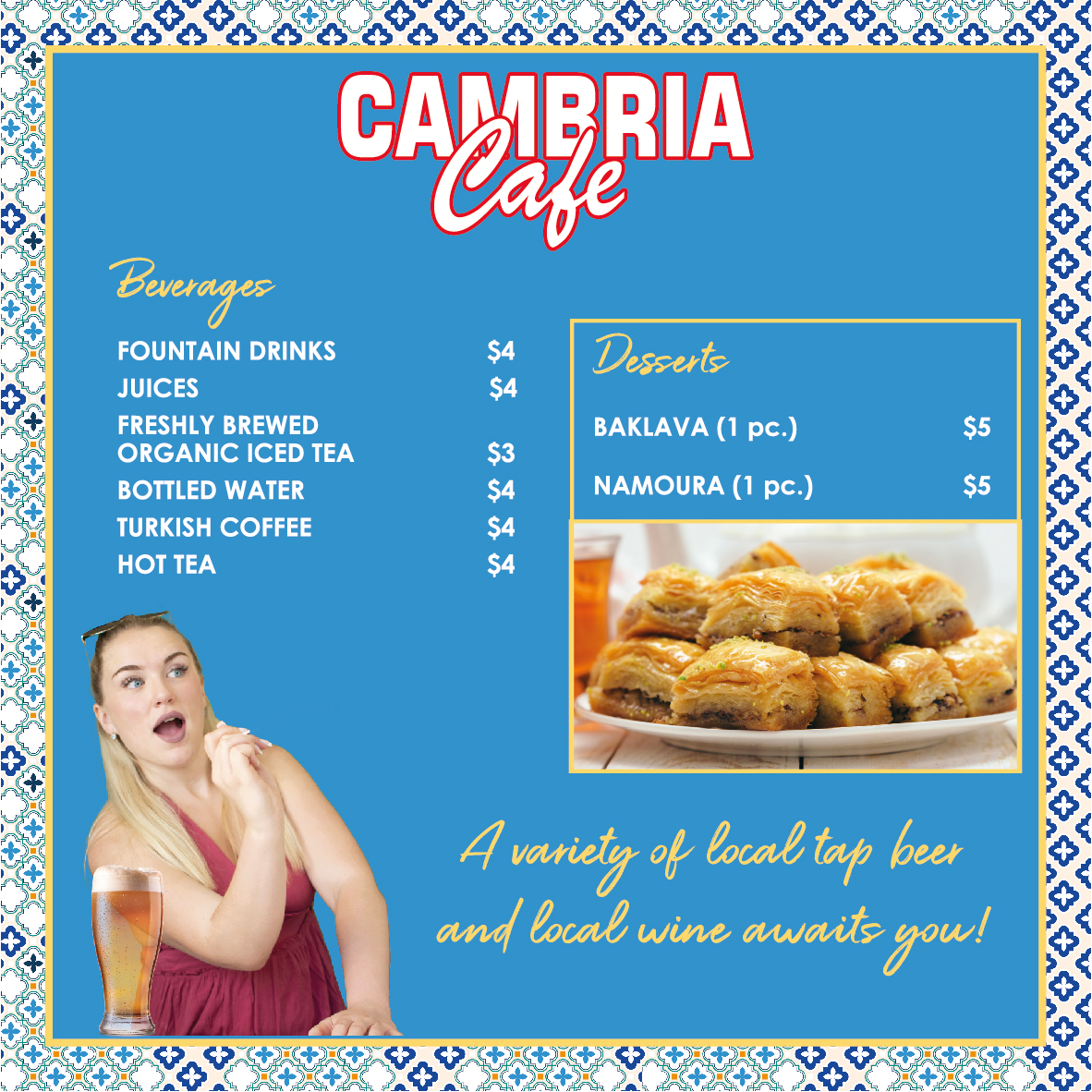 CAMBRIA
Cafe

Beverages

FOUNTAIN DRINKS $4
JUICES $4
FRESHLY BREWED ORGANIC ICED TEA $3
BOTTLED WATER $4
TURKISH COFFEE $4
HOT TEA $4

Desserts

BAKLAVA (1 pc.) $5
NAMOURA (1 pc.) $5

A variety of local tap beer and local wine awaits you!